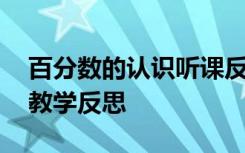 百分数的认识听课反
教学反思